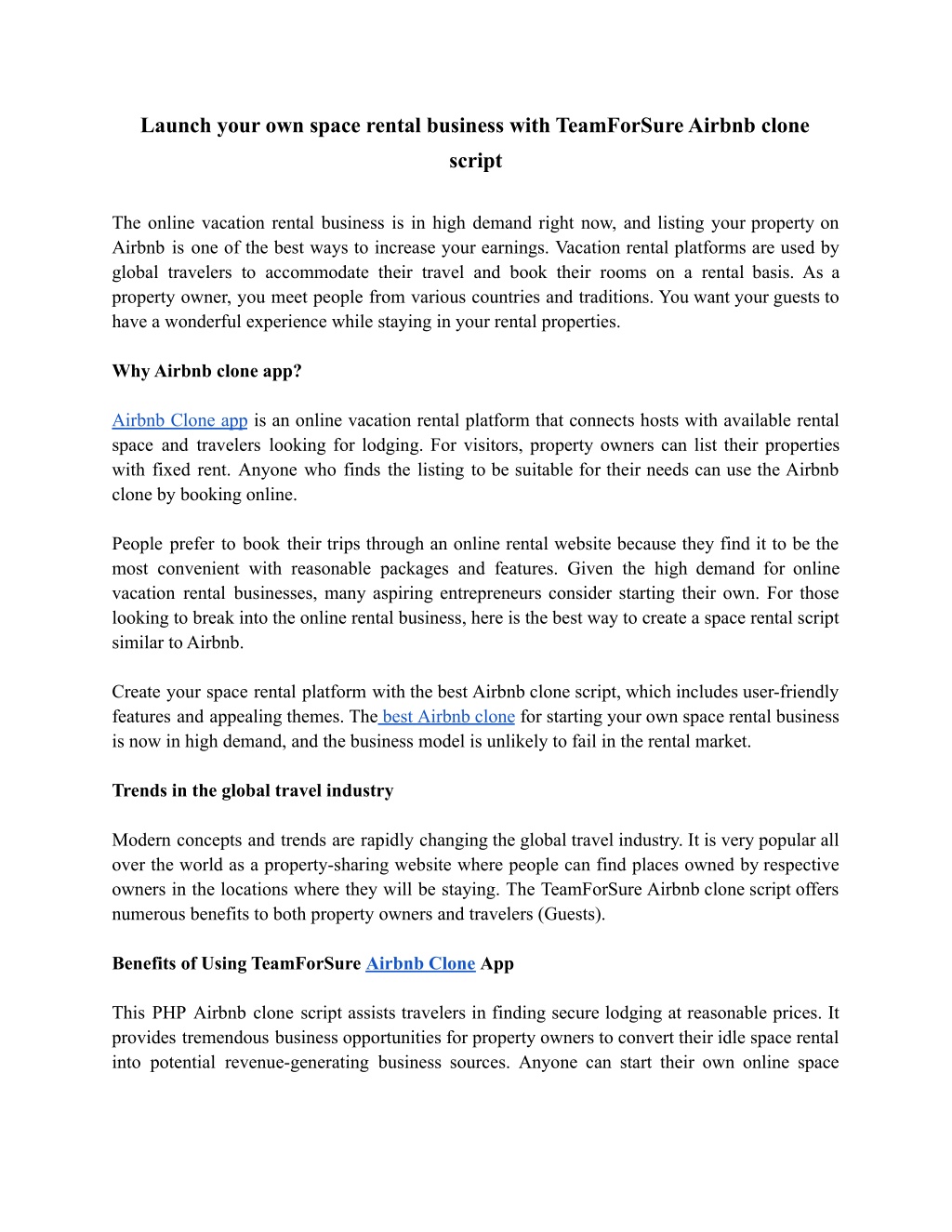 Launch your own space rental business with TeamForSure Airbnb clone script

The online vacation rental business is in high demand right now, and listing your property on Airbnb is one of the best ways to increase your earnings. Vacation rental platforms are used by global travelers to accommodate their travel and book their rooms on a rental basis. As a property owner, you meet people from various countries and traditions. You want your guests to have a wonderful experience while staying in your rental properties.

Why Airbnb clone app?

Airbnb Clone app is an online vacation rental platform that connects hosts with available rental space and travelers looking for lodging. For visitors, property owners can list their properties with fixed rent. Anyone who finds the listing to be suitable for their needs can use the Airbnb clone by booking online.

People prefer to book their trips through an online rental website because they find it to be the most convenient with reasonable packages and features. Given the high demand for online vacation rental businesses, many aspiring entrepreneurs consider starting their own. For those looking to break into the online rental business, here is the best way to create a space rental script similar to Airbnb.

Create your space rental platform with the best Airbnb clone script, which includes user-friendly features and appealing themes. The best Airbnb clone for starting your own space rental business is now in high demand, and the business model is unlikely to fail in the rental market.

Trends in the global travel industry

Modern concepts and trends are rapidly changing the global travel industry. It is very popular all over the world as a property-sharing website where people can find places owned by respective owners in the locations where they will be staying. The TeamForSure Airbnb clone script offers numerous benefits to both property owners and travelers (Guests).

Benefits of Using TeamForSure Airbnb Clone App

This PHP Airbnb clone script assists travelers in finding secure lodging at reasonable prices. It provides tremendous business opportunities for property owners to convert their idle space rental into potential revenue-generating business sources. Anyone can start their own online space